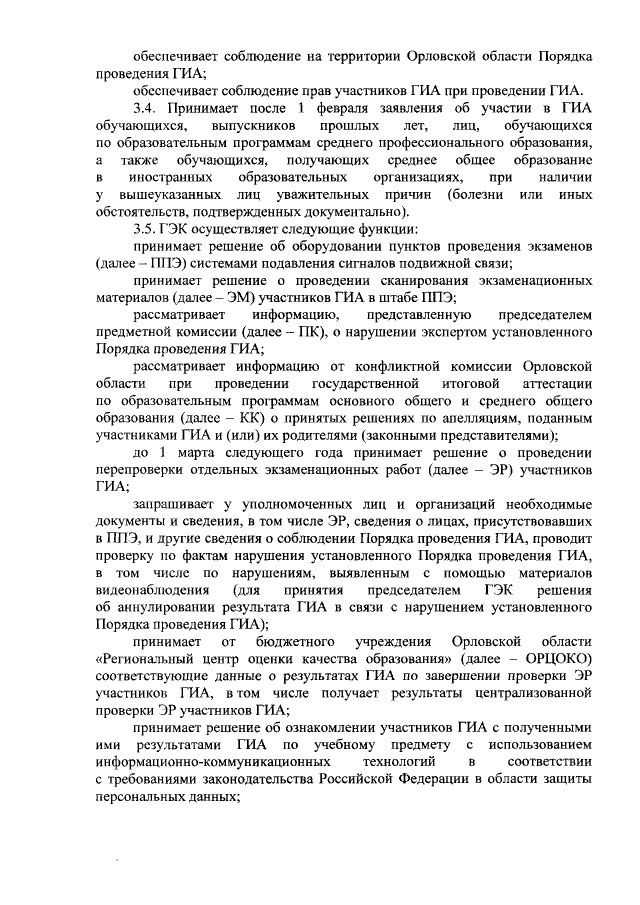 обеспечивает соблюдение на территории Орловской области Порядка проведения ГИА;

обеспечивает соблюдение прав участников ГИА при проведении ГИА.

3.4. Принимает после 1 февраля заявления об участии в ГИА обучающихся, выпускников прошлых лет, лиц, обучающихся по образовательным программам среднего профессионального образования, а также обучающихся, получающих среднее общее образование в иностранных образовательных организациях, при наличии у вышеуказанных лиц уважительных причин (болезни или иных обстоятельств, подтвержденных документально).

3.5. ГЭК осуществляет следующие функции:

принимает решение об оборудовании пунктов проведения экзаменов (далее – ППЭ) системами подавления сигналов подвижной связи;

принимает решение о проведении сканирования экзаменационных материалов (далее – ЭМ) участников ГИА в штабе ППЭ;

рассматривает информацию, представленную председателем предметной комиссии (далее – ПК), о нарушении экспертом установленного Порядка проведения ГИА;

рассматривает информацию от конфликтной комиссии Орловской области при проведении государственной итоговой аттестации по образовательным программам основного общего и среднего общего образования (далее – КК) о принятых решениях по апелляциям, поданным участниками ГИА и (или) их родителями (законными представителями);

до 1 марта следующего года принимает решение о проведении перепроверки отдельных экзаменационных работ (далее – ЭР) участников ГИА;

запрашивает у уполномоченных лиц и организаций необходимые документы и сведения, в том числе ЭР, сведения о лицах, присутствовавших в ППЭ, и другие сведения о соблюдении Порядка проведения ГИА, проводит проверку по фактам нарушения установленного Порядка проведения ГИА, в том числе по нарушениям, выявленным с помощью материалов видеонаблюдения (для принятия председателем ГЭК решения об аннулировании результата ГИА в связи с нарушением установленного Порядка проведения ГИА);

принимает от бюджетного учреждения Орловской области «Региональный центр оценки качества образования» (далее – ОРЦОКО) соответствующие данные о результатах ГИА по завершении проверки ЭР участников ГИА, в том числе получает результаты централизованной проверки ЭР участников ГИА;

принимает решение об ознакомлении участников ГИА с полученными ими результатами ГИА по учебному предмету с использованием информационно-коммуникационных технологий в соответствии с требованиями законодательства Российской Федерации в области защиты персональных данных;